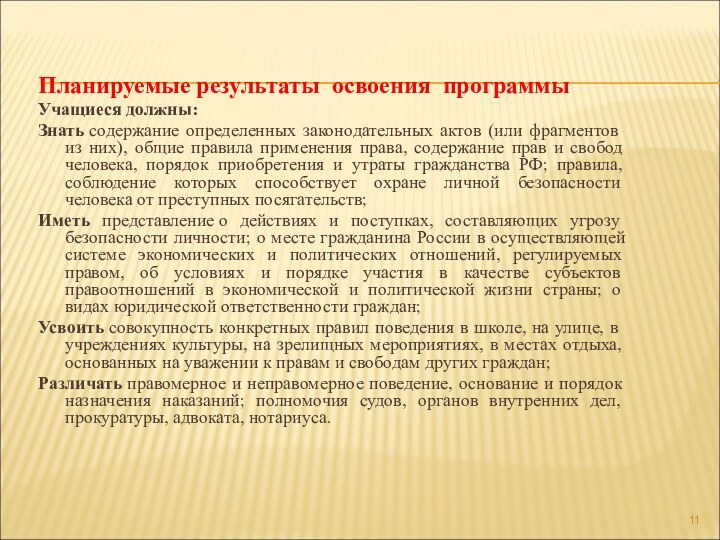 Планируемые результаты освоения программы

Учащиеся должны:

Знать содержание определенных законодательных актов (или фрагментов из них), общие правила применения права, содержание прав и свобод человека, порядок приобретения и утраты гражданства РФ; правила, соблюдение которых способствует охране личной безопасности человека от преступных посягательств;

Иметь представление о действиях и поступках, составляющих угрозу безопасности личности; о месте гражданина России в осуществляющей системе экономических и политических отношений, регулируемых правом, об условиях и порядке участия в качестве субъектов правоотношений в экономической и политической жизни страны; о видах юридической ответственности граждан;

Усвоить совокупность конкретных правил поведения в школе, на улице, в учреждениях культуры, на зрелищных мероприятиях, в местах отдыха, основанных на уважении к правам и свободам других граждан;

Различать правомерное и неправомерное поведение, основание и порядок назначения наказаний; полномочия судов, органов внутренних дел, прокуратуры, адвоката, нотариуса.

11